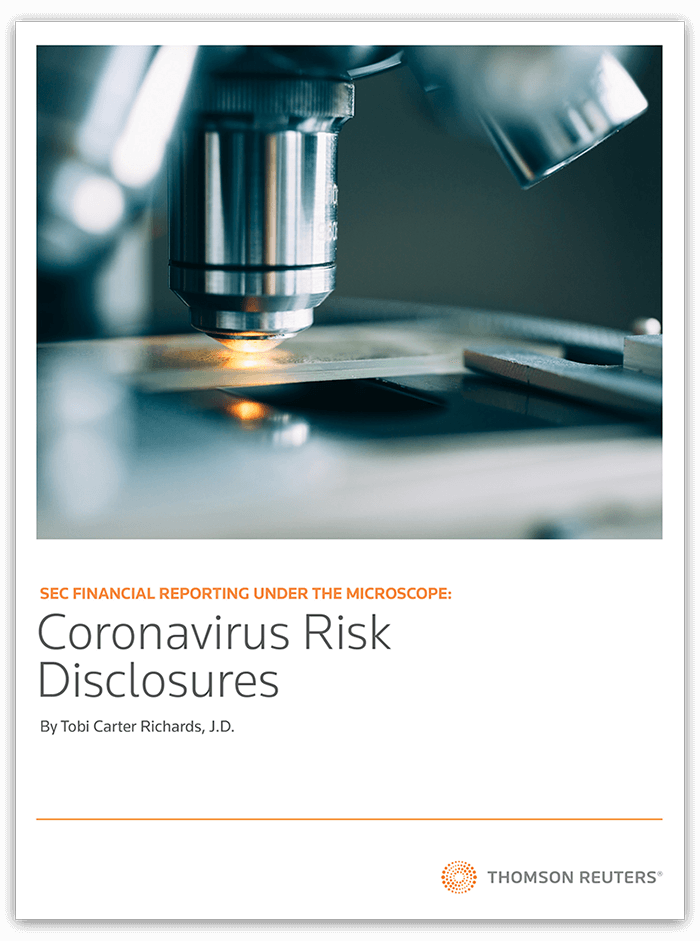 SEC FINANCIAL REPORTING UNDER THE MICROSCOPE:

Coronavirus Risk Disclosures

By Tobi Carter Richards, J.D.

THOMSON REUTERS®